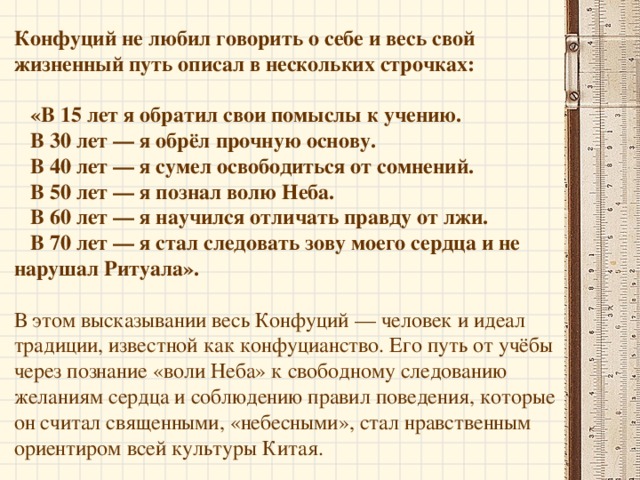 Конфуций не любил говорить о себе и весь свой жизненный путь описал в нескольких строчках:

«В 15 лет я обратил свои помыслы к учению.
В 30 лет — я обрёл прочную основу.
В 40 лет — я сумел освободиться от сомнений.
В 50 лет — я познал волю Неба.
В 60 лет — я научился отличать правду от лжи.
В 70 лет — я стал следовать зову моего сердца и не нарушал Ритуала».

В этом высказывании весь Конфуций — человек и идеал традиции, известной как конфуцианство. Его путь от учёбы через познание «воли Неба» к свободному следованию желаниям сердца и соблюдению правил поведения, которые он считал священными, «небесными», стал нравственным ориентиром всей культуры Китая.